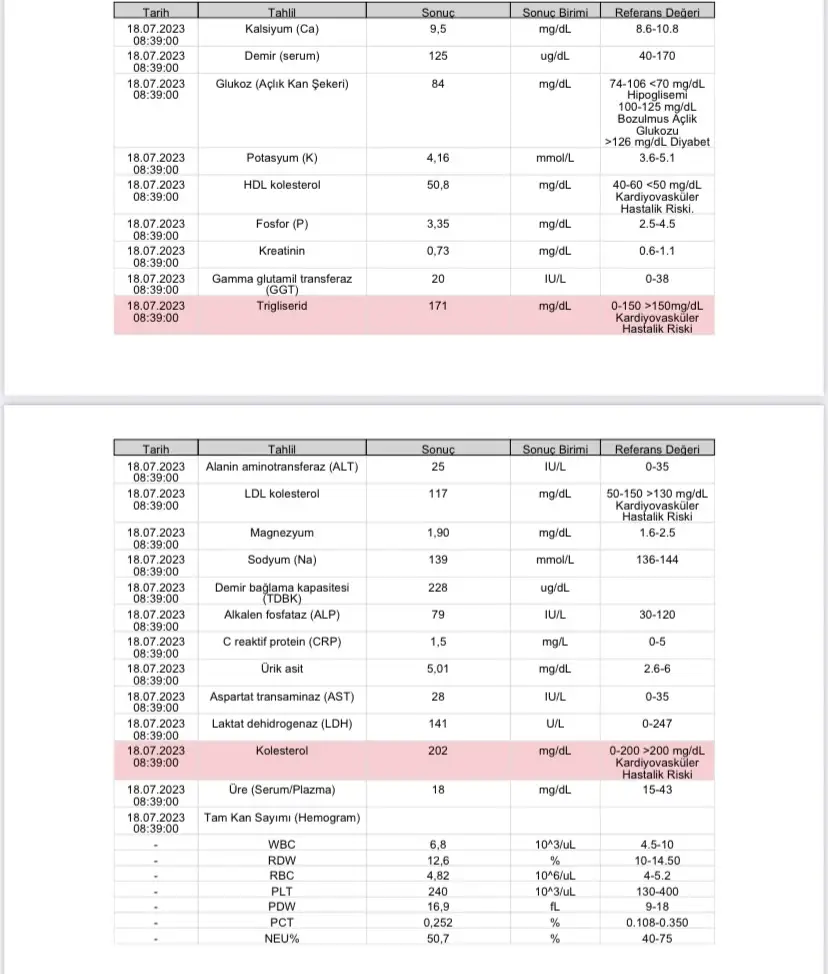 | Tarih | Tahlil | Sonuç | Sonuç Birimi | Referans Değeri |
|---|---|---|---|---|
| 18.07.2023 08:39:00 | Kalsiyum (Ca) | 9,5 | mg/dL | 8.6-10.8 |
| 18.07.2023 08:39:00 | Demir (serum) | 125 | ug/dL | 40-170 |
| 18.07.2023 08:39:00 | Glukoz (Açlık Kan Şekeri) | 84 | mg/dL | 74-106 <70 mg/dL Hipoglisemi 100-125 mg/dL Bozulmus Açlik Glukozu >126 mg/dL Diyabet |
| 18.07.2023 08:39:00 | Potasyum (K) | 4,16 | mmol/L | 3.6-5.1 |
| 18.07.2023 08:39:00 | HDL kolesterol | 50,8 | mg/dL | 40-60 <50 mg/dL Kardiyovasküler Hastalik Riski. |
| 18.07.2023 08:39:00 | Fosfor (P) | 3,35 | mg/dL | 2.5-4.5 |
| 18.07.2023 08:39:00 | Kreatinin | 0,73 | mg/dL | 0.6-1.1 |
| 18.07.2023 08:39:00 | Gamma glutamil transferaz (GGT) | 20 | IU/L | 0-38 |
| 18.07.2023 08:39:00 | Trigliserid | 171 | mg/dL | 0-150 >150mg/dL Kardiyovasküler Hastalik Riski |

| Tarih | Tahlil | Sonuç | Sonuç Birimi | Referans Değeri |
|---|---|---|---|---|
| 18.07.2023 08:39:00 | Alanin aminotransferaz (ALT) | 25 | IU/L | 0-35 |
| 18.07.2023 08:39:00 | LDL kolesterol | 117 | mg/dL | 50-150 >130 mg/dL Kardiyovasküler Hastalik Riski |
| 18.07.2023 08:39:00 | Magnezyum | 1,90 | mg/dL | 1.6-2.5 |
| 18.07.2023 08:39:00 | Sodyum (Na) | 139 | mmol/L | 136-144 |
| 18.07.2023 08:39:00 | Demir bağlama kapasitesi (TDBK) | 228 | ug/dL | |
| 18.07.2023 08:39:00 | Alkalen fosfataz (ALP) | 79 | IU/L | 30-120 |
| 18.07.2023 08:39:00 | C reaktif protein (CRP) | 1,5 | mg/L | 0-5 |
| 18.07.2023 08:39:00 | Ürik asit | 5,01 | mg/dL | 2.6-6 |
| 18.07.2023 08:39:00 | Aspartat transaminaz (AST) | 28 | IU/L | 0-35 |
| 18.07.2023 08:39:00 | Laktat dehidrogenaz (LDH) | 141 | U/L | 0-247 |
| 18.07.2023 08:39:00 | Kolesterol | 202 | mg/dL | 0-200 >200 mg/dL Kardiyovasküler Hastalik Riski |
| 18.07.2023 08:39:00 | Üre (Serum/Plazma) | 18 | mg/dL | 15-43 |
| 18.07.2023 08:39:00 | Tam Kan Sayımı (Hemogram) | | | |
| - | WBC | 6,8 | 10^3/uL | 4.5-10 |
| - | RDW | 12,6 | % | 10-14.50 |
| - | RBC | 4,82 | 10^6/uL | 4-5.2 |
| - | PLT | 240 | 10^3/uL | 130-400 |
| - | PDW | 16,9 | fL | 9-18 |
| - | PCT | 0,252 | % | 0.108-0.350 |
| - | NEU% | 50,7 | % | 40-75 |